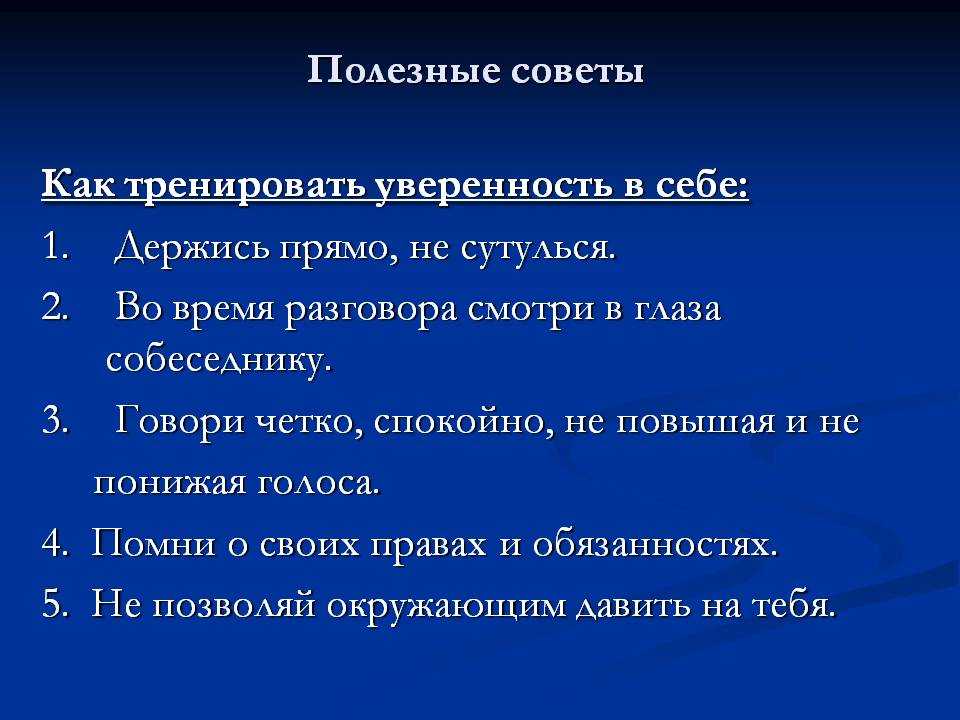 Полезные советы

Как тренировать уверенность в себе:

1. Держись прямо, не сутулься.
2. Во время разговора смотри в глаза собеседнику.
3. Говори четко, спокойно, не повышая и не понижая голоса.
4. Помни о своих правах и обязанностях.
5. Не позволяй окружающим давить на тебя.